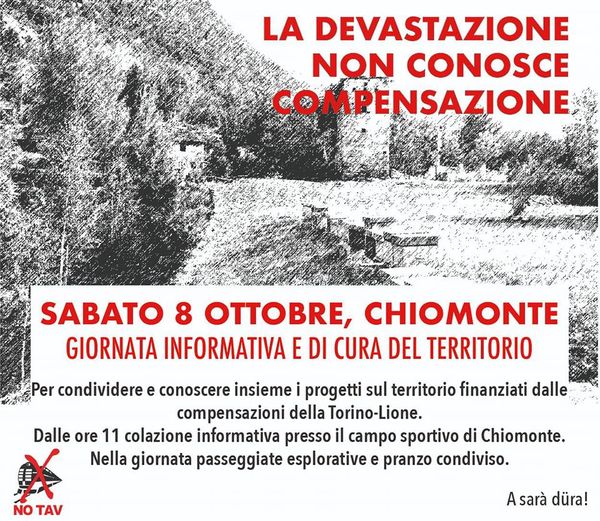 LA DEVASTAZIONE NON CONOSCE COMPENSAZIONE

SABATO 8 OTTOBRE, CHIOMONTE

GIORNATA INFORMATIVA E DI CURA DEL TERRITORIO

Per condividere e conoscere insieme i progetti sul territorio finanziati dalle compensazioni della Torino-Lione.
Dalle ore 11 colazione informativa presso il campo sportivo di Chiomonte.
Nella giornata passeggiate esplorative e pranzo condiviso.

NO TAV

A sarà düra!